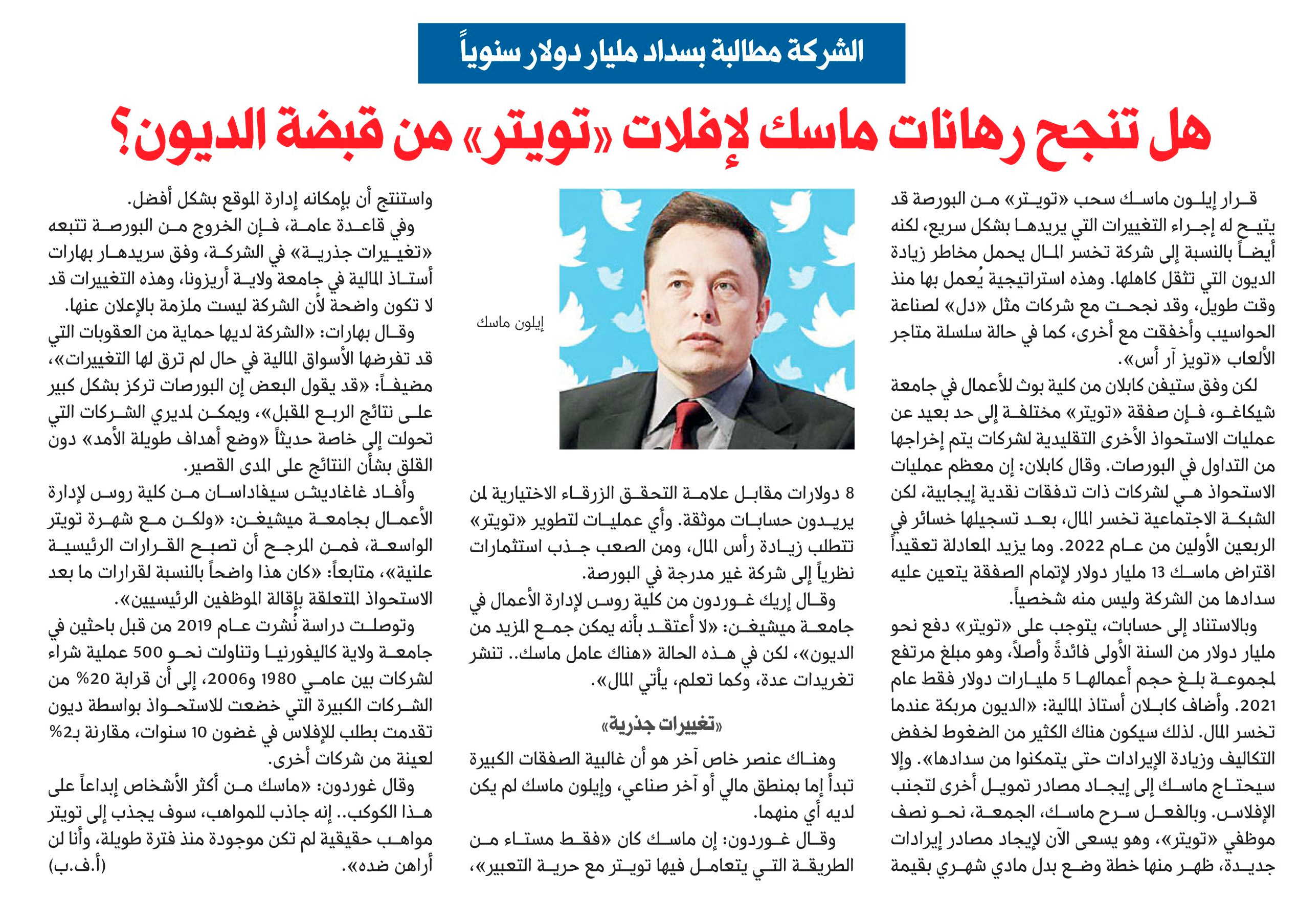 الشركة مطالبة بسداد مليار دولار سنوياً

هل تنجح رهانات ماسك لإفلات «تويتر» من قبضة الديون؟

قرار إيلون ماسك سحب «تويتر» من البورصة قد يتيح له إجراء التغييرات التي يريدها بشكل سريع، لكنه أيضاً بالنسبة إلى شركة تخسر المال يحمل مخاطر زيادة الديون التي تثقل كاهلها. وهذه استراتيجية يُعمل بها منذ وقت طويل، وقد نجحت مع شركات مثل «دل» لصناعة الحواسيب وأخفقت مع أخرى، كما في حالة سلسلة متاجر الألعاب «تويز آر أس».

لكن وفق ستيفن كابلان من كلية بوث للأعمال في جامعة شيكاغو، فإن صفقة «تويتر» مختلفة إلى حد بعيد عن عمليات الاستحواذ الأخرى التقليدية لشركات يتم إخراجها من التداول في البورصات. وقال كابلان: إن معظم عمليات الاستحواذ هي لشركات ذات تدفقات نقدية إيجابية، لكن الشبكة الاجتماعية تخسر المال، بعد تسجيلها خسائر في الربعين الأولين من عام 2022. وما يزيد المعادلة تعقيداً اقتراض ماسك 13 مليار دولار لإتمام الصفقة يتعين عليه سدادها من الشركة وليس منه شخصياً.

وبالاستناد إلى حسابات، يتوجب على «تويتر» دفع نحو مليار دولار من السنة الأولى فائدةً وأصلاً، وهو مبلغ مرتفع لمجموعة بلغ حجم أعمالها 5 مليارات دولار فقط عام 2021. وأضاف كابلان أستاذ المالية: «الديون مربكة عندما تخسر المال. لذلك سيكون هناك الكثير من الضغوط لخفض التكاليف وزيادة الإيرادات حتى يتمكنوا من سدادها». وإلا سيحتاج ماسك إلى إيجاد مصادر تمويل أخرى لتجنب الإفلاس. وبالفعل سرح ماسك، الجمعة، نحو نصف موظفي «تويتر»، وهو يسعى الآن لإيجاد مصادر إيرادات جديدة، ظهر منها خطة وضع بدل مادي شهري بقيمة

إيلون ماسك

8 دولارات مقابل علامة التحقق الزرقاء الاختيارية لمن يريدون حسابات موثقة. وأي عمليات لتطوير «تويتر» تتطلب زيادة رأس المال، ومن الصعب جذب استثمارات نظرياً إلى شركة غير مدرجة في البورصة.

وقال إريك غوردون من كلية روس لإدارة الأعمال في جامعة ميشيغن: «لا أعتقد بأنه يمكن جمع المزيد من الديون»، لكن في هذه الحالة «هناك عامل ماسك.. تنشر تغريدات عدة، وكما تعلم، يأتي المال».

«تغييرات جذرية»

وهناك عنصر خاص آخر هو أن غالبية الصفقات الكبيرة تبدأ إما بمنطق مالي أو آخر صناعي، وإيلون ماسك لم يكن لديه أي منهما.

وقال غوردون: إن ماسك كان «فقط مستاء من الطريقة التي يتعامل فيها تويتر مع حرية التعبير»، واستنتج أن بإمكانه إدارة الموقع بشكل أفضل.

وفي قاعدة عامة، فإن الخروج من البورصة تتبعه «تغييرات جذرية» في الشركة، وفق سريدهار بهارات أستاذ المالية في جامعة ولاية أريزونا، وهذه التغييرات قد لا تكون واضحة لأن الشركة ليست ملزمة بالإعلان عنها.

وقال بهارات: «الشركة لديها حماية من العقوبات التي قد تفرضها الأسواق المالية في حال لم ترق لها التغييرات»، مضيفاً: «قد يقول البعض إن البورصات تركز بشكل كبير على نتائج الربع المقبل»، ويمكن لمديري الشركات التي تحولت إلى خاصة حديثاً «وضع أهداف طويلة الأمد» دون القلق بشأن النتائج على المدى القصير.

وأفاد غاغاديش سيفاداسان من كلية روس لإدارة الأعمال بجامعة ميشيغن: «ولكن مع شهرة تويتر الواسعة، فمن المرجح أن تصبح القرارات الرئيسية علنية»، متابعاً: «كان هذا واضحاً بالنسبة لقرارات ما بعد الاستحواذ المتعلقة بإقالة الموظفين الرئيسيين».

وتوصلت دراسة نُشرت عام 2019 من قبل باحثين في جامعة ولاية كاليفورنيا وتناولت نحو 500 عملية شراء لشركات بين عامي 1980 و2006، إلى أن قرابة 20% من الشركات الكبيرة التي خضعت للاستحواذ بواسطة ديون تقدمت بطلب للإفلاس في غضون 10 سنوات، مقارنة بـ2% لعينة من شركات أخرى.

وقال غوردون: «ماسك من أكثر الأشخاص إبداعاً على هذا الكوكب.. إنه جاذب للمواهب، سوف يجذب إلى تويتر مواهب حقيقية لم تكن موجودة منذ فترة طويلة، وأنا لن أراهن ضده». (أ.ف.ب)